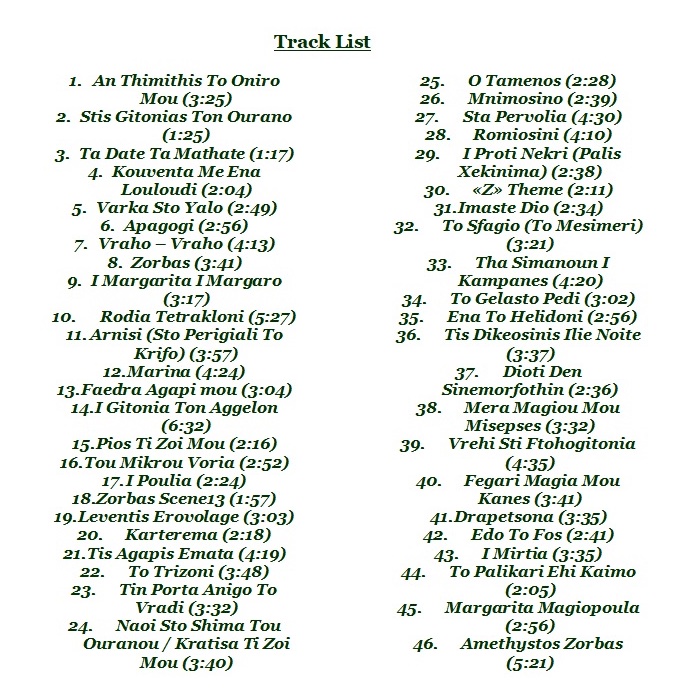 Track List

1. An Thimithis To Oniro Mou (3:25)
2. Stis Gitonias Ton Ourano (1:25)
3. Ta Date Ta Mathate (1:17)
4. Kouventa Me Ena Louloudi (2:04)
5. Varka Sto Yalo (2:49)
6. Apagogi (2:56)
7. Vraho – Vraho (4:13)
8. Zorbas (3:41)
9. I Margarita I Margaro (3:17)
10. Rodia Tetrakloni (5:27)
11. Arnisi (Sto Perigiali To Krifo) (3:57)
12. Marina (4:24)
13. Faedra Agapi mou (3:04)
14. I Gitonia Ton Aggelon (6:32)
15. Pios Ti Zoi Mou (2:16)
16. Tou Mikrou Voria (2:52)
17. I Poulia (2:24)
18. Zorbas Scene13 (1:57)
19. Leventis Erovolage (3:03)
20. Karterema (2:18)
21. Tis Agapis Emata (4:19)
22. To Trizoni (3:48)
23. Tin Porta Anigo To Vradi (3:32)
24. Naoi Sto Shima Tou Ouranou / Kratisa Ti Zoi Mou (3:40)

25. O Tamenos (2:28)
26. Mnimosino (2:39)
27. Sta Pervolia (4:30)
28. Romiosini (4:10)
29. I Proti Nekri (Palis Xekinima) (2:38)
30. «Z» Theme (2:11)
31. Imaste Dio (2:34)
32. To Sfagio (To Mesimeri) (3:21)
33. Tha Simanoun I Kampanes (4:20)
34. To Gelasto Pedi (3:02)
35. Ena To Helidoni (2:56)
36. Tis Dikeosinis Ilie Noite (3:37)
37. Dioti Den Sinemorfothin (2:36)
38. Mera Magiou Mou Misepses (3:32)
39. Vrehi Sti Ftohogitonia (4:35)
40. Fegari Magia Mou Kanes (3:41)
41. Drapetsona (3:35)
42. Edo To Fos (2:41)
43. I Mirtia (3:35)
44. To Palikari Ehi Kaimo (2:05)
45. Margarita Magiopoula (2:56)
46. Amethystos Zorbas (5:21)